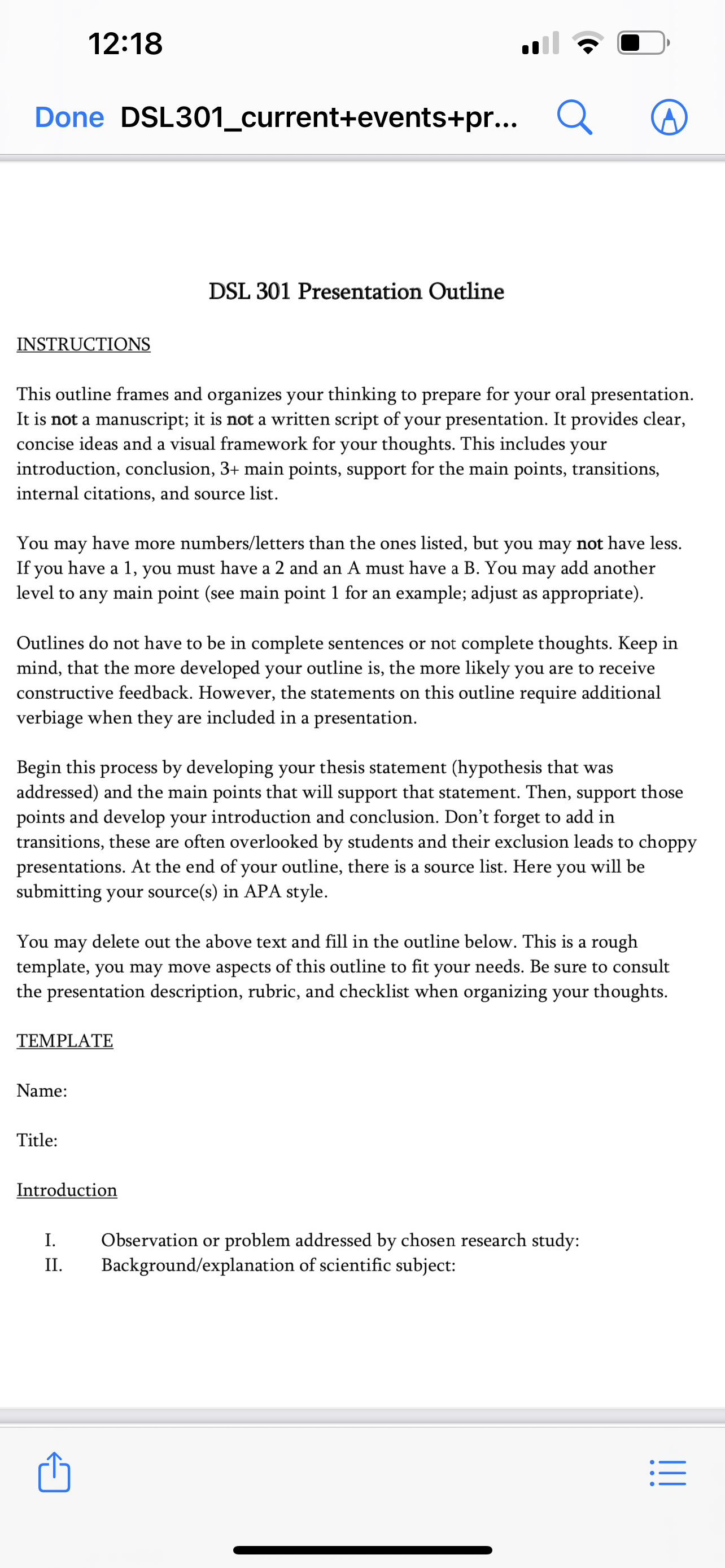 12:18

Done DSL301_current+events+pr...

DSL 301 Presentation Outline

INSTRUCTIONS

This outline frames and organizes your thinking to prepare for your oral presentation. It is not a manuscript; it is not a written script of your presentation. It provides clear, concise ideas and a visual framework for your thoughts. This includes your introduction, conclusion, 3+ main points, support for the main points, transitions, internal citations, and source list.

You may have more numbers/letters than the ones listed, but you may not have less. If you have a 1, you must have a 2 and an A must have a B. You may add another level to any main point (see main point 1 for an example; adjust as appropriate).

Outlines do not have to be in complete sentences or not complete thoughts. Keep in mind, that the more developed your outline is, the more likely you are to receive constructive feedback. However, the statements on this outline require additional verbiage when they are included in a presentation.

Begin this process by developing your thesis statement (hypothesis that was addressed) and the main points that will support that statement. Then, support those points and develop your introduction and conclusion. Don't forget to add in transitions, these are often overlooked by students and their exclusion leads to choppy presentations. At the end of your outline, there is a source list. Here you will be submitting your source(s) in APA style.

You may delete out the above text and fill in the outline below. This is a rough template, you may move aspects of this outline to fit your needs. Be sure to consult the presentation description, rubric, and checklist when organizing your thoughts.

TEMPLATE

Name:

Title:

Introduction

I. Observation or problem addressed by chosen research study:
II. Background/explanation of scientific subject: